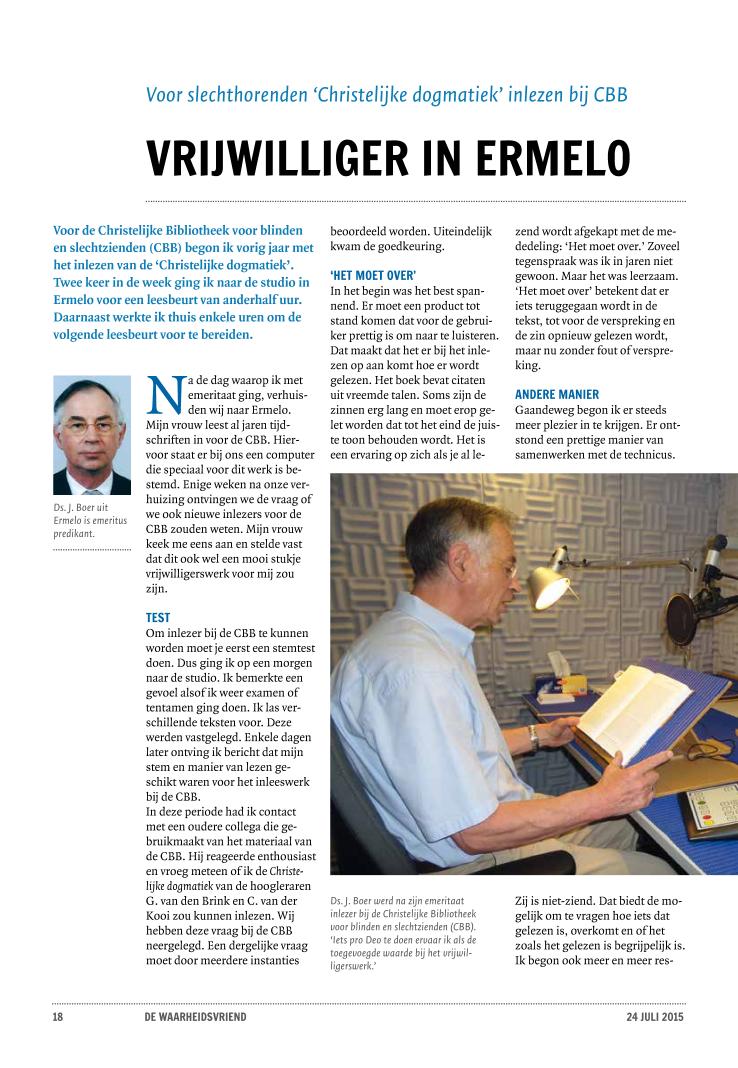 Voor slechthorenden 'Christelijke dogmatiek' inlezen bij CBB

VRIJWILLIGER IN ERMELO

Voor de Christelijke Bibliotheek voor blinden en slechtzienden (CBB) begon ik vorig jaar met het inlezen van de 'Christelijke dogmatiek'. Twee keer in de week ging ik naar de studio in Ermelo voor een leesbeurt van anderhalf uur. Daarnaast werkte ik thuis enkele uren om de volgende leesbeurt voor te bereiden.

Ds. J. Boer uit Ermelo is emeritus predikant.

Na de dag waarop ik met emeritaat ging, verhuisden wij naar Ermelo. Mijn vrouw leest al jaren tijdschriften in voor de CBB. Hiervoor staat er bij ons een computer die speciaal voor dit werk is bestemd. Enige weken na onze verhuizing ontvingen we de vraag of we ook nieuwe inlezers voor de CBB zouden weten. Mijn vrouw keek me eens aan en stelde vast dat dit ook wel een mooi stukje vrijwilligerswerk voor mij zou zijn.

TEST
Om inlezer bij de CBB te kunnen worden moet je eerst een stemtest doen. Dus ging ik op een morgen naar de studio. Ik bemerkte een gevoel alsof ik weer examen of tentamen ging doen. Ik las verschillende teksten voor. Deze werden vastgelegd. Enkele dagen later ontving ik bericht dat mijn stem en manier van lezen geschikt waren voor het inleeswerk bij de CBB.
In deze periode had ik contact met een oudere collega die gebruikmaakt van het materiaal van de CBB. Hij reageerde enthousiast en vroeg meteen of ik de Christelijke dogmatiek van de hoogleraren G. van den Brink en C. van der Kooi zou kunnen inlezen. Wij hebben deze vraag bij de CBB neergelegd. Een dergelijke vraag moet door meerdere instanties beoordeeld worden. Uiteindelijk kwam de goedkeuring.

'HET MOET OVER'
In het begin was het best spannend. Er moet een product tot stand komen dat voor de gebruiker prettig is om naar te luisteren. Dat maakt dat het er bij het inlezen op aan komt hoe er wordt gelezen. Het boek bevat citaten uit vreemde talen. Soms zijn de zinnen erg lang en moet erop gelet worden dat tot het eind de juiste toon behouden wordt. Het is een ervaring op zich als je al lezend wordt afgekapt met de mededeling: 'Het moet over.' Zoveel tegenspraak was ik in jaren niet gewoon. Maar het was leerzaam. 'Het moet over' betekent dat er iets teruggegaan wordt in de tekst, tot voor de verspreking en de zin opnieuw gelezen wordt, maar nu zonder fout of verspreking.

ANDERE MANIER
Gaandeweg begon ik er steeds meer plezier in te krijgen. Er ontstond een prettige manier van samenwerken met de technicus.

Ds. J. Boer werd na zijn emeritaat inlezer bij de Christelijke Bibliotheek voor blinden en slechtzienden (CBB). 'Iets pro Deo te doen ervaar ik als de toegevoegde waarde bij het vrijwilligerswerk.'

Zij is niet-ziend. Dat biedt de mogelijk om te vragen hoe iets dat gelezen is, overkomt en of het zoals het gelezen is begrijpelijk is. Ik begon ook meer en meer res-

18 DE WAARHEIDSVRIEND 24 JULI 2015